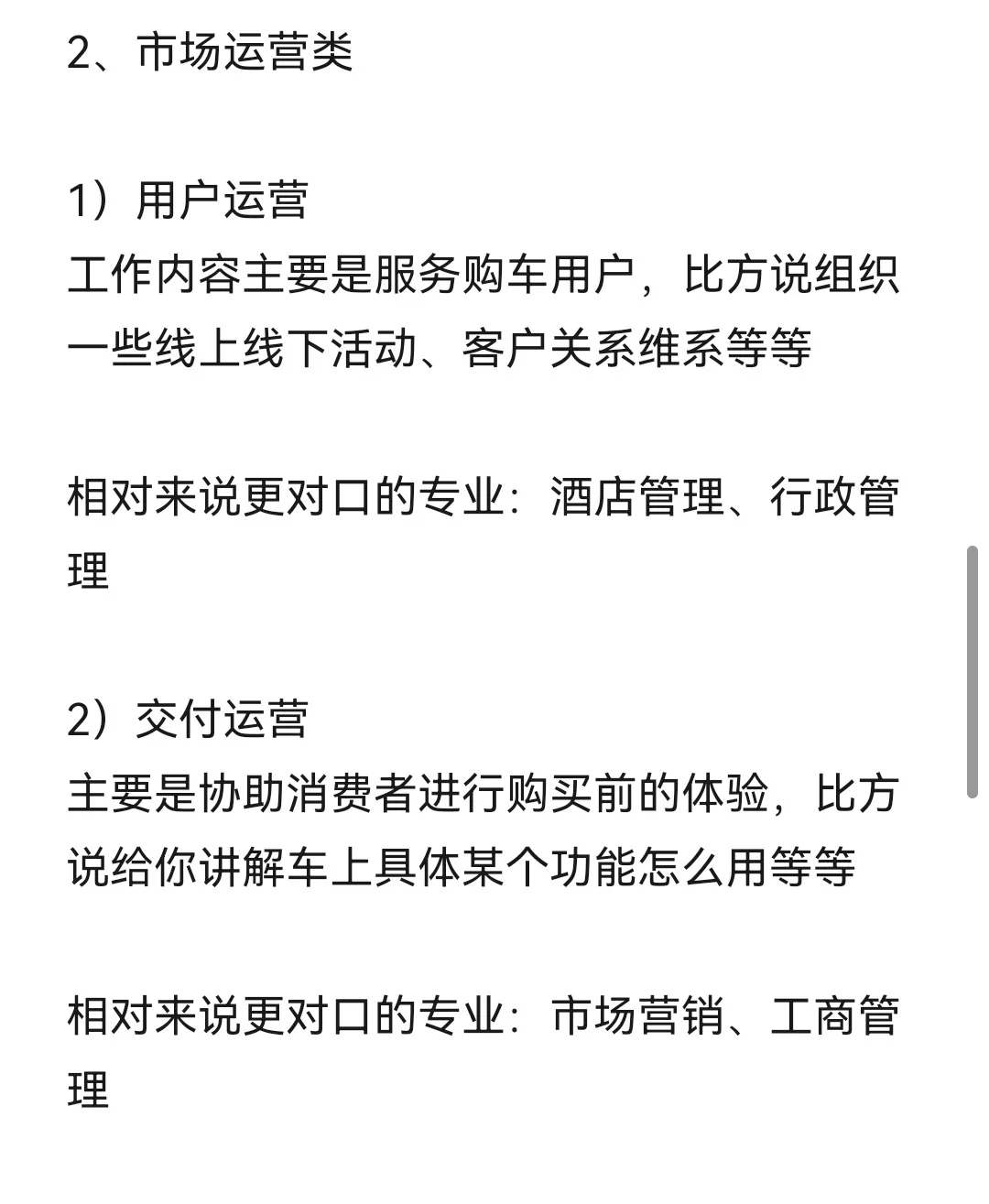 2、市场运营类

1）用户运营
工作内容主要是服务购车用户，比方说组织一些线上线下活动、客户关系维系等等

相对来说更对口的专业：酒店管理、行政管理

2）交付运营
主要是协助消费者进行购买前的体验，比方说给你讲解车上具体某个功能怎么用等等

相对来说更对口的专业：市场营销、工商管理